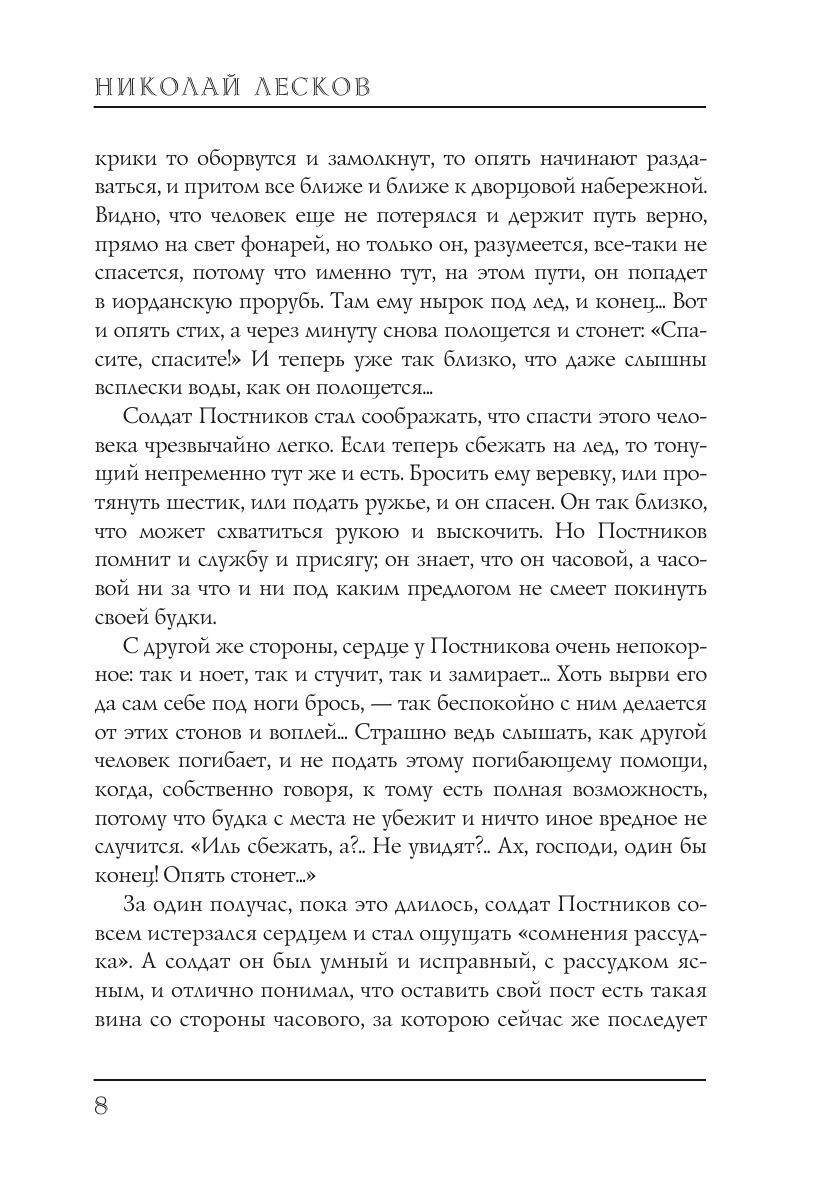 НИКОЛАЙ ЛЕСКОВ

крики то оборвутся и замолкнут, то опять начинают раздаваться, и притом все ближе и ближе к дворцовой набережной. Видно, что человек еще не потерялся и держит путь верно, прямо на свет фонарей, но только он, разумеется, все-таки не спасется, потому что именно тут, на этом пути, он попадет в иорданскую прорубь. Там ему нырок под лед, и конец... Вот и опять стих, а через минуту снова полощется и стонет: «Спасите, спасите!» И теперь уже так близко, что даже слышны всплески воды, как он полощется...

Солдат Постников стал соображать, что спасти этого человека чрезвычайно легко. Если теперь сбежать на лед, то тонущий непременно тут же и есть. Бросить ему веревку, или протянуть шестик, или подать ружье, и он спасен. Он так близко, что может схватиться рукою и выскочить. Но Постников помнит и службу и присягу; он знает, что он часовой, а часовой ни за что и ни под каким предлогом не смеет покинуть своей будки.

С другой же стороны, сердце у Постникова очень непокорное: так и ноет, так и стучит, так и замирает... Хоть вырви его да сам себе под ноги брось, — так беспокойно с ним делается от этих стонов и воплей... Страшно ведь слышать, как другой человек погибает, и не подать этому погибающему помощи, когда, собственно говоря, к тому есть полная возможность, потому что будка с места не убежит и ничто иное вредное не случится. «Иль сбежать, а?.. Не увидят?.. Ах, господи, один бы конец! Опять стонет...»

За один получас, пока это длилось, солдат Постников совсем истерзался сердцем и стал ощущать «сомнения рассудка». А солдат он был умный и исправный, с рассудком ясным, и отлично понимал, что оставить свой пост есть такая вина со стороны часового, за которою сейчас же последует

8